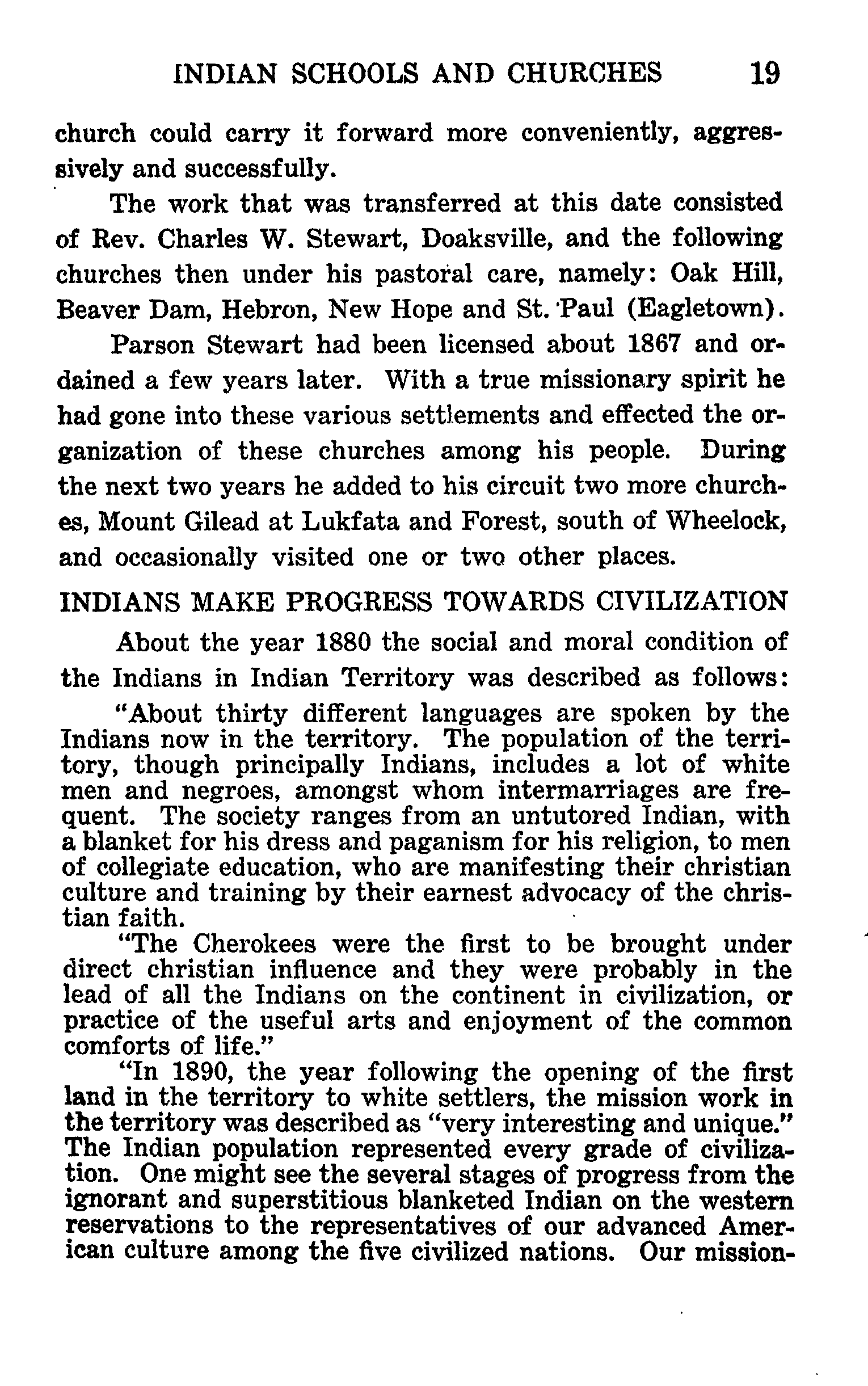 INDIAN SCHOOLS AND CHURCHES 19

church could carry it forward more conveniently, aggressively and successfully.

The work that was transferred at this date consisted of Rev. Charles W. Stewart, Doaksville, and the following churches then under his pastoral care, namely: Oak Hill, Beaver Dam, Hebron, New Hope and St. Paul (Eagletown).

Parson Stewart had been licensed about 1867 and ordained a few years later. With a true missionary spirit he had gone into these various settlements and effected the organization of these churches among his people. During the next two years he added to his circuit two more churches, Mount Gilead at Lukfata and Forest, south of Wheelock, and occasionally visited one or two other places.

INDIANS MAKE PROGRESS TOWARDS CIVILIZATION

About the year 1880 the social and moral condition of the Indians in Indian Territory was described as follows:

"About thirty different languages are spoken by the Indians now in the territory. The population of the territory, though principally Indians, includes a lot of white men and negroes, amongst whom intermarriages are frequent. The society ranges from an untutored Indian, with a blanket for his dress and paganism for his religion, to men of collegiate education, who are manifesting their christian culture and training by their earnest advocacy of the christian faith.

"The Cherokees were the first to be brought under direct christian influence and they were probably in the lead of all the Indians on the continent in civilization, or practice of the useful arts and enjoyment of the common comforts of life."

"In 1890, the year following the opening of the first land in the territory to white settlers, the mission work in the territory was described as "very interesting and unique." The Indian population represented every grade of civilization. One might see the several stages of progress from the ignorant and superstitious blanketed Indian on the western reservations to the representatives of our advanced American culture among the five civilized nations. Our mission-